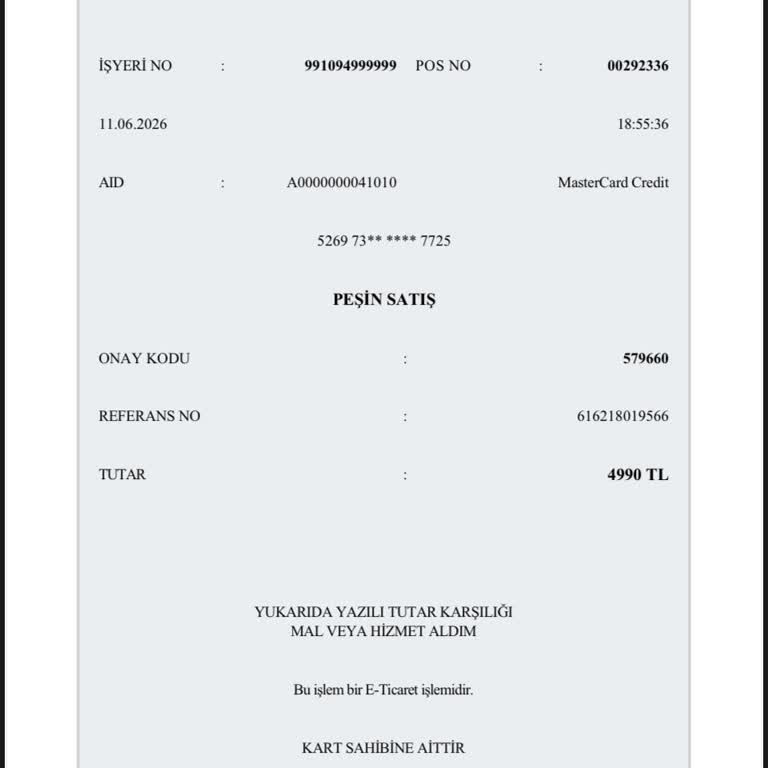 İŞYERİ NO : 991094999999 POS NO : 00292336

11.06.2026 18:55:36

AID : A0000000041010 MasterCard Credit

5269 73** **** 7725

PEŞİN SATIŞ

ONAY KODU : 579660

REFERANS NO : 616218019566

TUTAR : 4990 TL

YUKARIDA YAZILI TUTAR KARŞILIĞI
MAL VEYA HİZMET ALDIM

Bu işlem bir E-Ticaret işlemidir.

KART SAHİBİNE AİTTİR